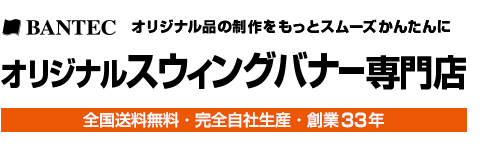 BANTEC オリジナル品の制作をもっとスムーズかんたんに

オリジナルスウィングバナー専門店

全国送料無料・完全自社生産・創業33年